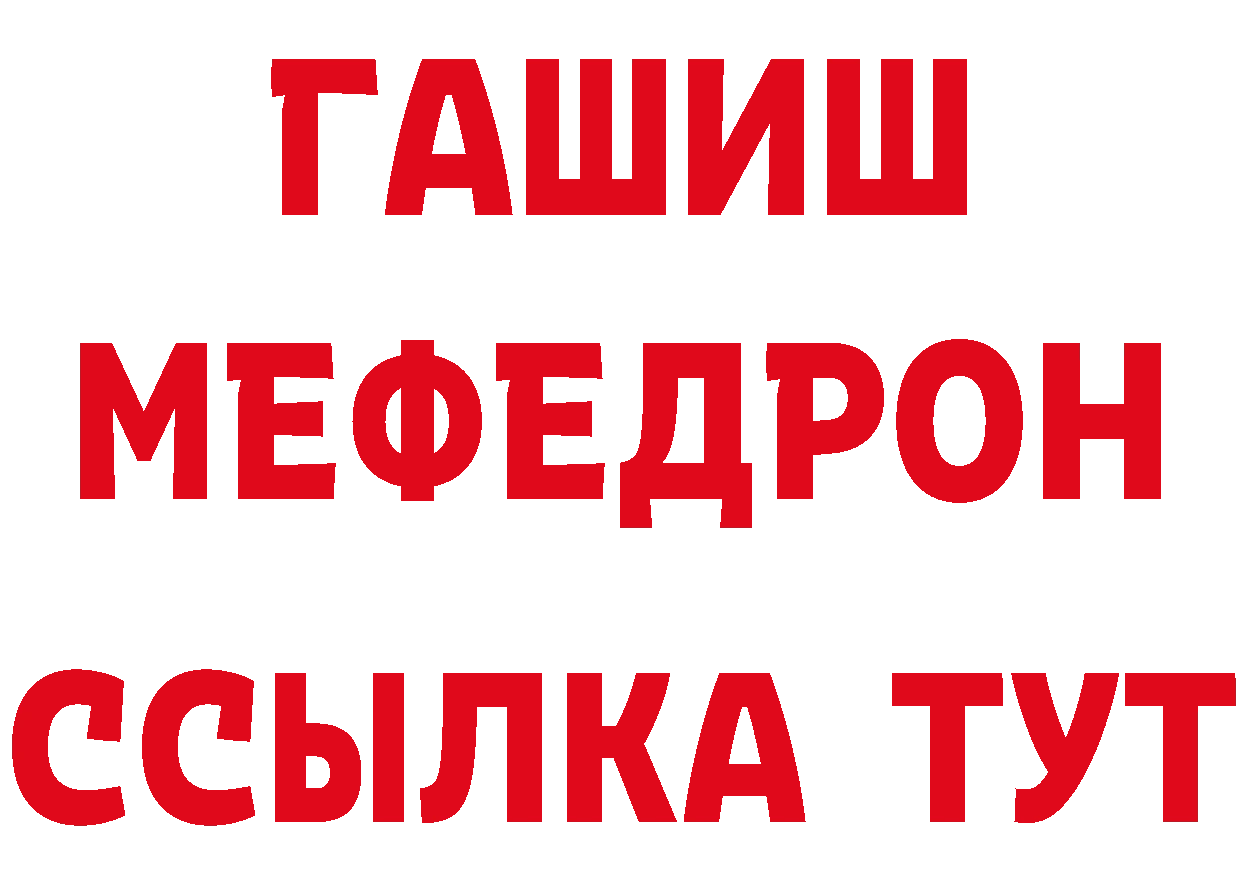 ГАШИШ
МЕФЕДРОН
ССЫЛКА ТУТ